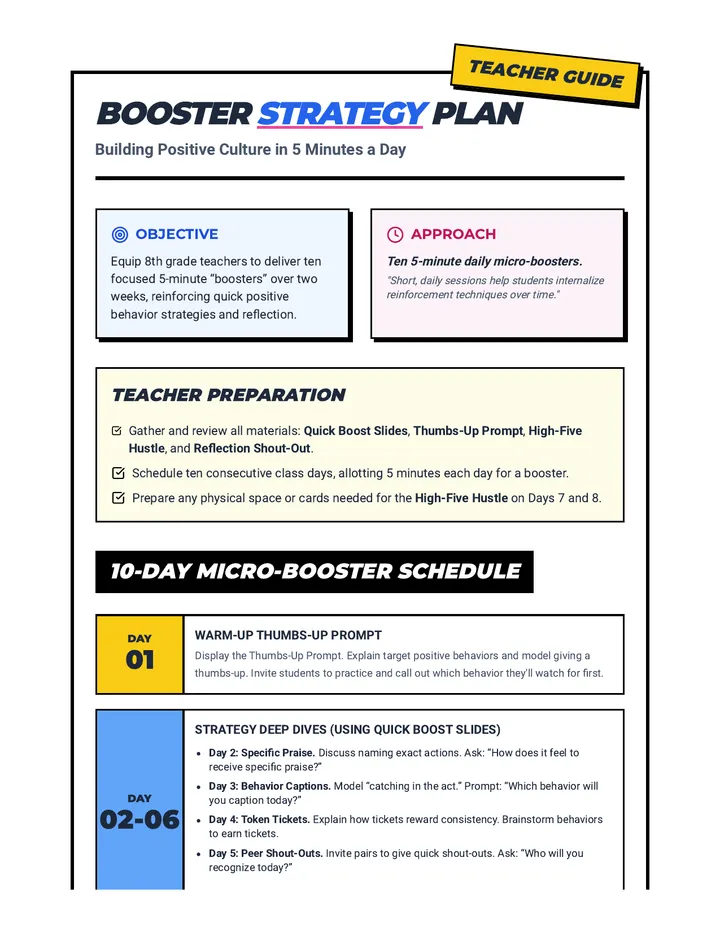 TEACHER GUIDE

BOOSTER STRATEGY PLAN

Building Positive Culture in 5 Minutes a Day

OBJECTIVE

Equip 8th grade teachers to deliver ten focused 5-minute "boosters" over two weeks, reinforcing quick positive behavior strategies and reflection.

APPROACH

Ten 5-minute daily micro-boosters.

"Short, daily sessions help students internalize reinforcement techniques over time."

TEACHER PREPARATION

☑ Gather and review all materials: Quick Boost Slides, Thumbs-Up Prompt, High-Five Hustle, and Reflection Shout-Out.

☑ Schedule ten consecutive class days, allotting 5 minutes each day for a booster.

☑ Prepare any physical space or cards needed for the High-Five Hustle on Days 7 and 8.

10-DAY MICRO-BOOSTER SCHEDULE

DAY
01

WARM-UP THUMBS-UP PROMPT

Display the Thumbs-Up Prompt. Explain target positive behaviors and model giving a thumbs-up. Invite students to practice and call out which behavior they'll watch for first.

DAY
02-06

STRATEGY DEEP DIVES (USING QUICK BOOST SLIDES)

• Day 2: Specific Praise. Discuss naming exact actions. Ask: "How does it feel to receive specific praise?"
• Day 3: Behavior Captions. Model "catching in the act." Prompt: "Which behavior will you caption today?"
• Day 4: Token Tickets. Explain how tickets reward consistency. Brainstorm behaviors to earn tickets.
• Day 5: Peer Shout-Outs. Invite pairs to give quick shout-outs. Ask: "Who will you recognize today?"